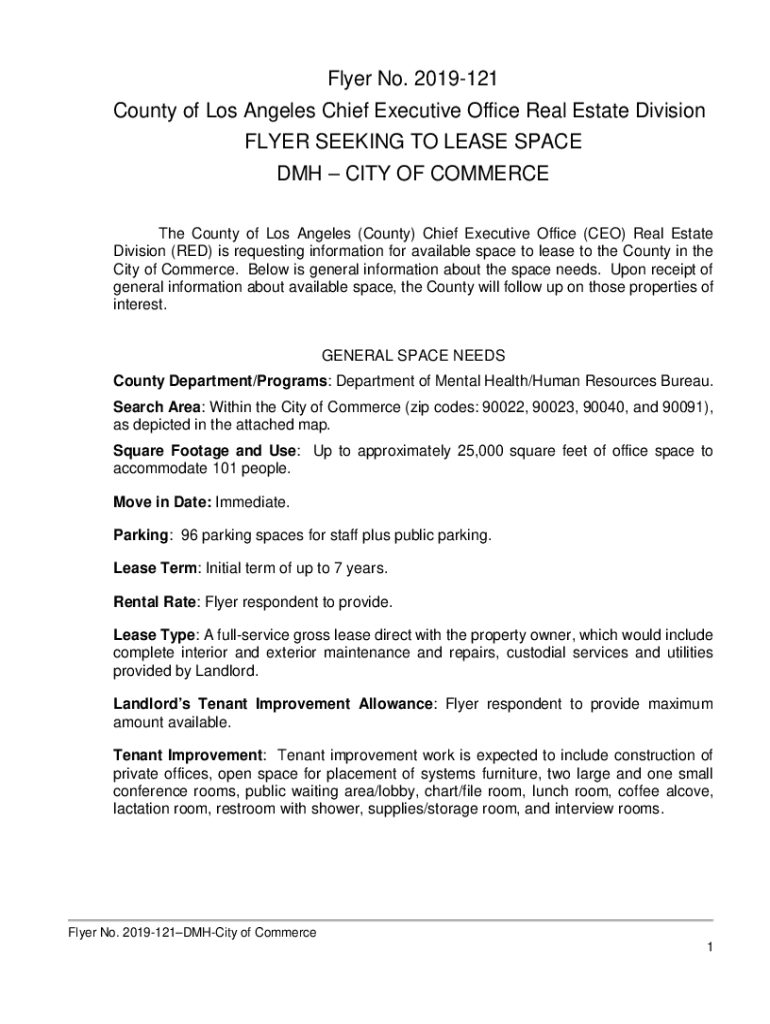 Flyer No. 2019-121
County of Los Angeles Chief Executive Office Real Estate Division
FLYER SEEKING TO LEASE SPACE
DMH – CITY OF COMMERCE

The County of Los Angeles (County) Chief Executive Office (CEO) Real Estate Division (RED) is requesting information for available space to lease to the County in the City of Commerce. Below is general information about the space needs. Upon receipt of general information about available space, the County will follow up on those properties of interest.

GENERAL SPACE NEEDS

County Department/Programs: Department of Mental Health/Human Resources Bureau.

Search Area: Within the City of Commerce (zip codes: 90022, 90023, 90040, and 90091), as depicted in the attached map.

Square Footage and Use: Up to approximately 25,000 square feet of office space to accommodate 101 people.

Move in Date: Immediate.

Parking: 96 parking spaces for staff plus public parking.

Lease Term: Initial term of up to 7 years.

Rental Rate: Flyer respondent to provide.

Lease Type: A full-service gross lease direct with the property owner, which would include complete interior and exterior maintenance and repairs, custodial services and utilities provided by Landlord.

Landlord's Tenant Improvement Allowance: Flyer respondent to provide maximum amount available.

Tenant Improvement: Tenant improvement work is expected to include construction of private offices, open space for placement of systems furniture, two large and one small conference rooms, public waiting area/lobby, chart/file room, lunch room, coffee alcove, lactation room, restroom with shower, supplies/storage room, and interview rooms.

Flyer No. 2019-121–DMH-City of Commerce
1